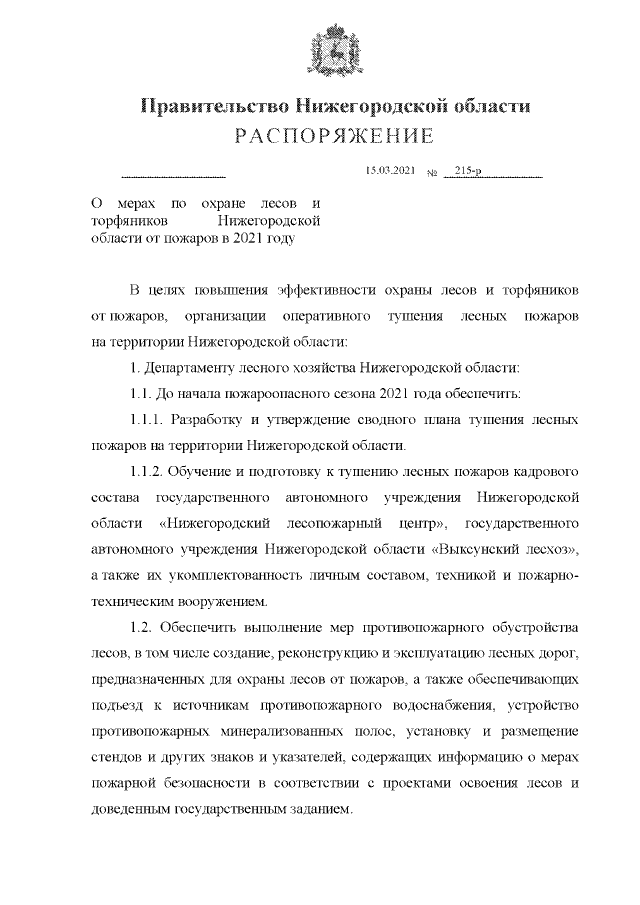 Правительство Нижегородской области
РАСПОРЯЖЕНИЕ

15.03.2021 № 215-р

О мерах по охране лесов и торфяников Нижегородской области от пожаров в 2021 году

В целях повышения эффективности охраны лесов и торфяников от пожаров, организации оперативного тушения лесных пожаров на территории Нижегородской области:

1. Департаменту лесного хозяйства Нижегородской области:

1.1. До начала пожароопасного сезона 2021 года обеспечить:

1.1.1. Разработку и утверждение сводного плана тушения лесных пожаров на территории Нижегородской области.

1.1.2. Обучение и подготовку к тушению лесных пожаров кадрового состава государственного автономного учреждения Нижегородской области «Нижегородский лесопожарный центр», государственного автономного учреждения Нижегородской области «Выксунский лесхоз», а также их укомплектованность личным составом, техникой и пожарно-техническим вооружением.

1.2. Обеспечить выполнение мер противопожарного обустройства лесов, в том числе создание, реконструкцию и эксплуатацию лесных дорог, предназначенных для охраны лесов от пожаров, а также обеспечивающих подъезд к источникам противопожарного водоснабжения, устройство противопожарных минерализованных полос, установку и размещение стендов и других знаков и указателей, содержащих информацию о мерах пожарной безопасности в соответствии с проектами освоения лесов и доведенным государственным заданием.